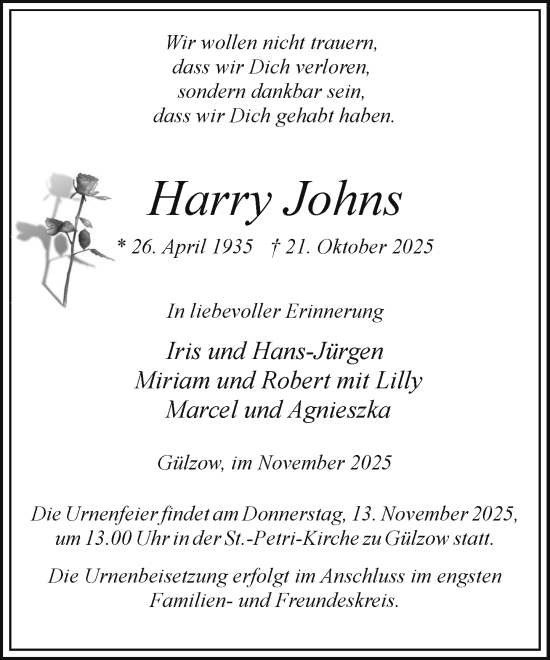 Wir wollen nicht trauern,
dass wir Dich verloren,
sondern dankbar sein,
dass wir Dich gehabt haben.

Harry Johns

* 26. April 1935 † 21. Oktober 2025

In liebevoller Erinnerung

Iris und Hans-Jürgen
Miriam und Robert mit Lilly
Marcel und Agnieszka

Gülzow, im November 2025

Die Urnenfeier findet am Donnerstag, 13. November 2025, um 13.00 Uhr in der St.-Petri-Kirche zu Gülzow statt.

Die Urnenbeisetzung erfolgt im Anschluss im engsten Familien- und Freundeskreis.